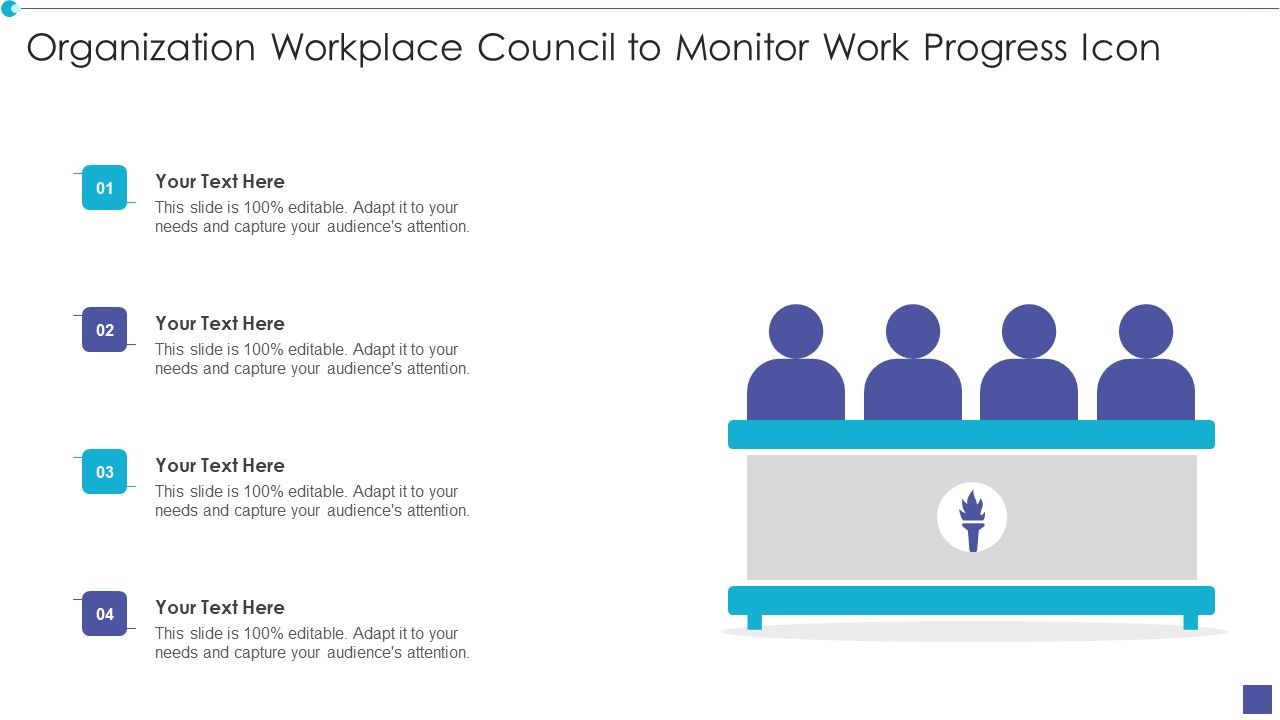 Organization Workplace Council to Monitor Work Progress Icon

01
Your Text Here
This slide is 100% editable. Adapt it to your needs and capture your audience's attention.

02
Your Text Here
This slide is 100% editable. Adapt it to your needs and capture your audience's attention.

03
Your Text Here
This slide is 100% editable. Adapt it to your needs and capture your audience's attention.

04
Your Text Here
This slide is 100% editable. Adapt it to your needs and capture your audience's attention.